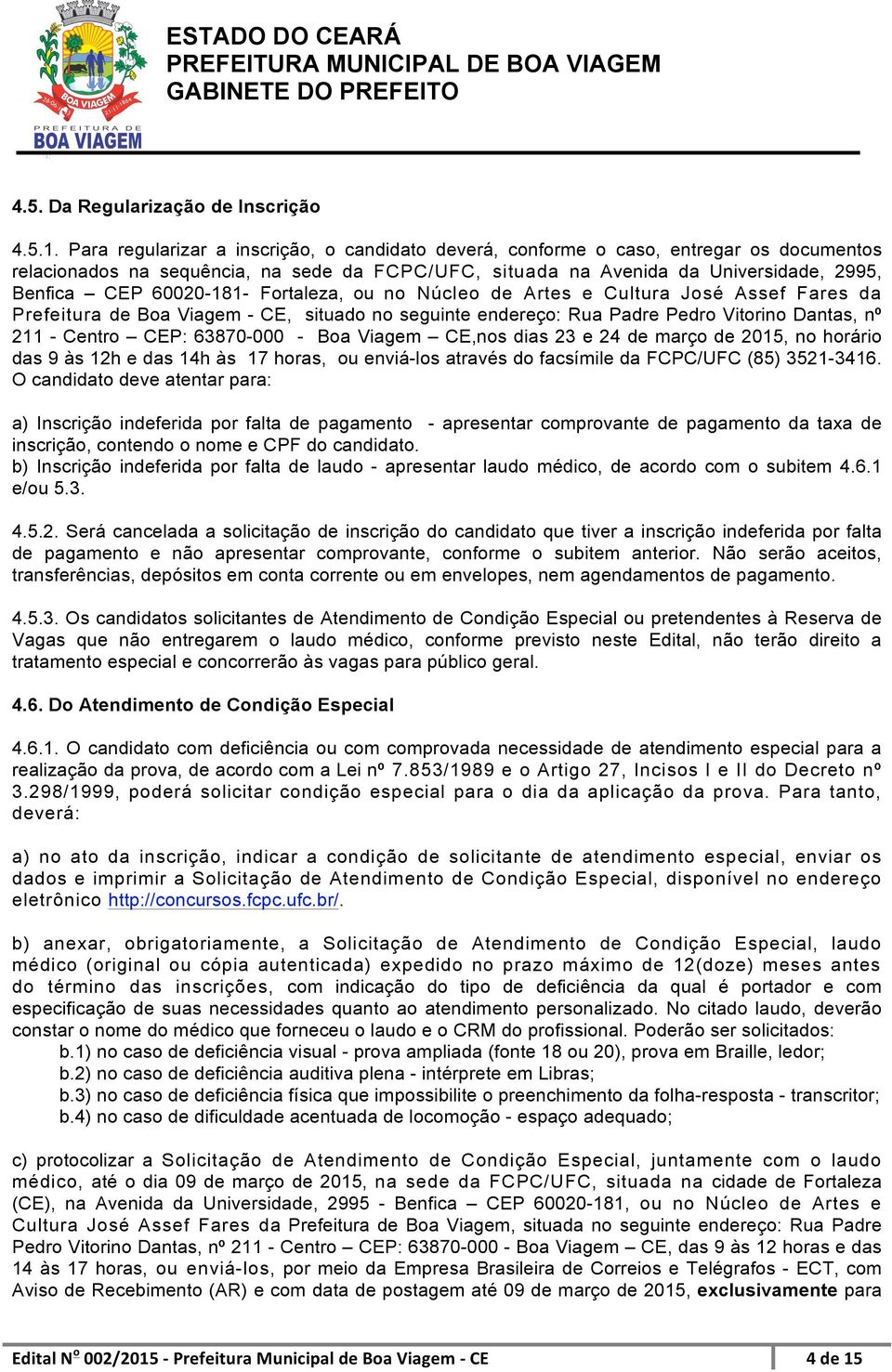 BOA VIAGEM
PREFEITURA DE
BOA VIAGEM

ESTADO DO CEARÁ
PREFEITURA MUNICIPAL DE BOA VIAGEM
GABINETE DO PREFEITO

4.5. Da Regularização de Inscrição

4.5.1. Para regularizar a inscrição, o candidato deverá, conforme o caso, entregar os documentos relacionados na sequência, na sede da FCPC/UFC, situada na Avenida da Universidade, 2995, Benfica – CEP 60020-181- Fortaleza, ou no Núcleo de Artes e Cultura José Assef Fares da Prefeitura de Boa Viagem - CE, situado no seguinte endereço: Rua Padre Pedro Vitorino Dantas, nº 211 - Centro – CEP: 63870-000 - Boa Viagem – CE,nos dias 23 e 24 de março de 2015, no horário das 9 às 12h e das 14h às 17 horas, ou enviá-los através do facsímile da FCPC/UFC (85) 3521-3416. O candidato deve atentar para:

a) Inscrição indeferida por falta de pagamento - apresentar comprovante de pagamento da taxa de inscrição, contendo o nome e CPF do candidato.
b) Inscrição indeferida por falta de laudo - apresentar laudo médico, de acordo com o subitem 4.6.1 e/ou 5.3.

4.5.2. Será cancelada a solicitação de inscrição do candidato que tiver a inscrição indeferida por falta de pagamento e não apresentar comprovante, conforme o subitem anterior. Não serão aceitos, transferências, depósitos em conta corrente ou em envelopes, nem agendamentos de pagamento.

4.5.3. Os candidatos solicitantes de Atendimento de Condição Especial ou pretendentes à Reserva de Vagas que não entregarem o laudo médico, conforme previsto neste Edital, não terão direito a tratamento especial e concorrerão às vagas para público geral.

4.6. Do Atendimento de Condição Especial

4.6.1. O candidato com deficiência ou com comprovada necessidade de atendimento especial para a realização da prova, de acordo com a Lei nº 7.853/1989 e o Artigo 27, Incisos I e II do Decreto nº 3.298/1999, poderá solicitar condição especial para o dia da aplicação da prova. Para tanto, deverá:

a) no ato da inscrição, indicar a condição de solicitante de atendimento especial, enviar os dados e imprimir a Solicitação de Atendimento de Condição Especial, disponível no endereço eletrônico http://concursos.fcpc.ufc.br/.

b) anexar, obrigatoriamente, a Solicitação de Atendimento de Condição Especial, laudo médico (original ou cópia autenticada) expedido no prazo máximo de 12(doze) meses antes do término das inscrições, com indicação do tipo de deficiência da qual é portador e com especificação de suas necessidades quanto ao atendimento personalizado. No citado laudo, deverão constar o nome do médico que forneceu o laudo e o CRM do profissional. Poderão ser solicitados:
b.1) no caso de deficiência visual - prova ampliada (fonte 18 ou 20), prova em Braille, ledor;
b.2) no caso de deficiência auditiva plena - intérprete em Libras;
b.3) no caso de deficiência física que impossibilite o preenchimento da folha-resposta - transcritor;
b.4) no caso de dificuldade acentuada de locomoção - espaço adequado;

c) protocolizar a Solicitação de Atendimento de Condição Especial, juntamente com o laudo médico, até o dia 09 de março de 2015, na sede da FCPC/UFC, situada na cidade de Fortaleza (CE), na Avenida da Universidade, 2995 - Benfica – CEP 60020-181, ou no Núcleo de Artes e Cultura José Assef Fares da Prefeitura de Boa Viagem, situada no seguinte endereço: Rua Padre Pedro Vitorino Dantas, nº 211 - Centro – CEP: 63870-000 - Boa Viagem – CE, das 9 às 12 horas e das 14 às 17 horas, ou enviá-los, por meio da Empresa Brasileira de Correios e Telégrafos - ECT, com Aviso de Recebimento (AR) e com data de postagem até 09 de março de 2015, exclusivamente para

Edital Nº 002/2015 - Prefeitura Municipal de Boa Viagem - CE    4 de 15